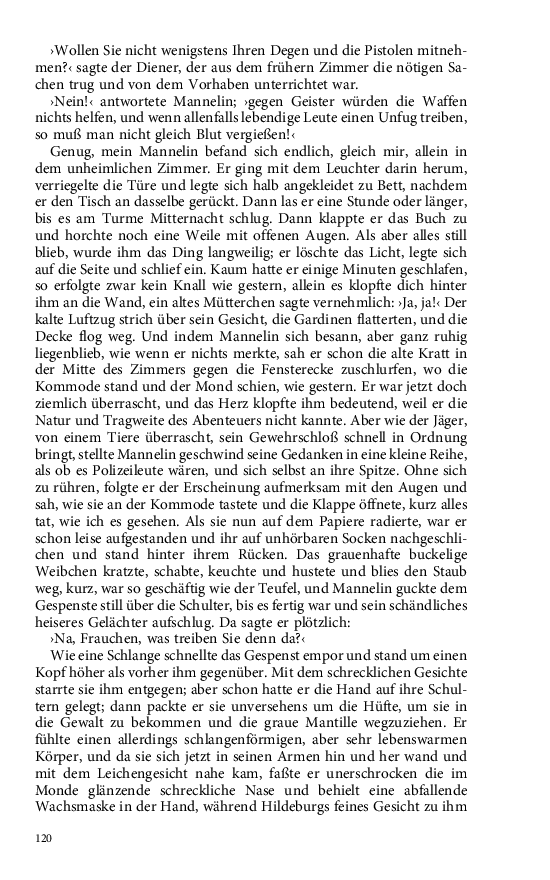 ›Wollen Sie nicht wenigstens Ihren Degen und die Pistolen mitnehmen?‹ sagte der Diener, der aus dem frühern Zimmer die nötigen Sachen trug und von dem Vorhaben unterrichtet war.

›Nein!‹ antwortete Mannelin; ›gegen Geister würden die Waffen nichts helfen, und wenn allenfalls lebendige Leute einen Unfug treiben, so muß man nicht gleich Blut vergießen!‹

Genug, mein Mannelin befand sich endlich, gleich mir, allein in dem unheimlichen Zimmer. Er ging mit dem Leuchter darin herum, verriegelte die Türe und legte sich halb angekleidet zu Bett, nachdem er den Tisch an dasselbe gerückt. Dann las er eine Stunde oder länger, bis es am Turme Mitternacht schlug. Dann klappte er das Buch zu und horchte noch eine Weile mit offenen Augen. Als aber alles still blieb, wurde ihm das Ding langweilig; er löschte das Licht, legte sich auf die Seite und schlief ein. Kaum hatte er einige Minuten geschlafen, so erfolgte zwar kein Knall wie gestern, allein es klopfte dich hinter ihm an die Wand, ein altes Mütterchen sagte vernehmlich: ›Ja, ja!‹ Der kalte Luftzug strich über sein Gesicht, die Gardinen flatterten, und die Decke flog weg. Und indem Mannelin sich besann, aber ganz ruhig liegenblieb, wie wenn er nichts merkte, sah er schon die alte Kratt in der Mitte des Zimmers gegen die Fensterecke zuschlurfen, wo die Kommode stand und der Mond schien, wie gestern. Er war jetzt doch ziemlich überrascht, und das Herz klopfte ihm bedeutend, weil er die Natur und Tragweite des Abenteuers nicht kannte. Aber wie der Jäger, von einem Tiere überrascht, sein Gewehrschloß schnell in Ordnung bringt, stellte Mannelin geschwind seine Gedanken in eine kleine Reihe, als ob es Polizeileute wären, und sich selbst an ihre Spitze. Ohne sich zu rühren, folgte er der Erscheinung aufmerksam mit den Augen und sah, wie sie an der Kommode tastete und die Klappe öffnete, kurz alles tat, wie ich es gesehen. Als sie nun auf dem Papiere radierte, war er schon leise aufgestanden und ihr auf unhörbaren Socken nachgeschlichen und stand hinter ihrem Rücken. Das grauenhafte buckelige Weibchen kratzte, schabte, keuchte und hustete und blies den Staub weg, kurz, war so geschäftig wie der Teufel, und Mannelin guckte dem Gespenste still über die Schulter, bis es fertig war und sein schändliches heiseres Gelächter aufschlug. Da sagte er plötzlich:

›Na, Frauchen, was treiben Sie denn da?‹

Wie eine Schlange schnellte das Gespenst empor und stand um einen Kopf höher als vorher ihm gegenüber. Mit dem schrecklichen Gesichte starrte sie ihm entgegen; aber schon hatte er die Hand auf ihre Schultern gelegt; dann packte er sie unversehens um die Hüfte, um sie in die Gewalt zu bekommen und die graue Mantille wegzuziehen. Er fühlte einen allerdings schlangenförmigen, aber sehr lebenswarmen Körper, und da sie sich jetzt in seinen Armen hin und her wand und mit dem Leichengesicht nahe kam, faßte er unerschrocken die im Monde glänzende schreckliche Nase und behielt eine abfallende Wachsmaske in der Hand, während Hildeburgs feines Gesicht zu ihm

120